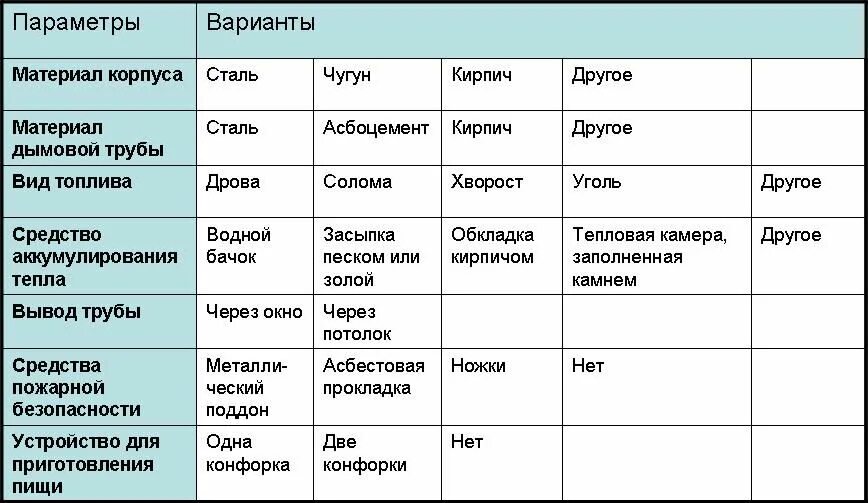 | Параметры | Варианты | | | | |
|---|---|---|---|---|---|
| Материал корпуса | Сталь | Чугун | Кирпич | Другое | |
| Материал дымовой трубы | Сталь | Асбоцемент | Кирпич | Другое | |
| Вид топлива | Дрова | Солома | Хворост | Уголь | Другое |
| Средство аккумулирования тепла | Водной бачок | Засыпка песком или золой | Обкладка кирпичом | Тепловая камера, заполненная камнем | Другое |
| Вывод трубы | Через окно | Через потолок | | | |
| Средства пожарной безопасности | Металлический поддон | Асбестовая прокладка | Ножки | Нет | |
| Устройство для приготовления пищи | Одна конфорка | Две конфорки | Нет | | |